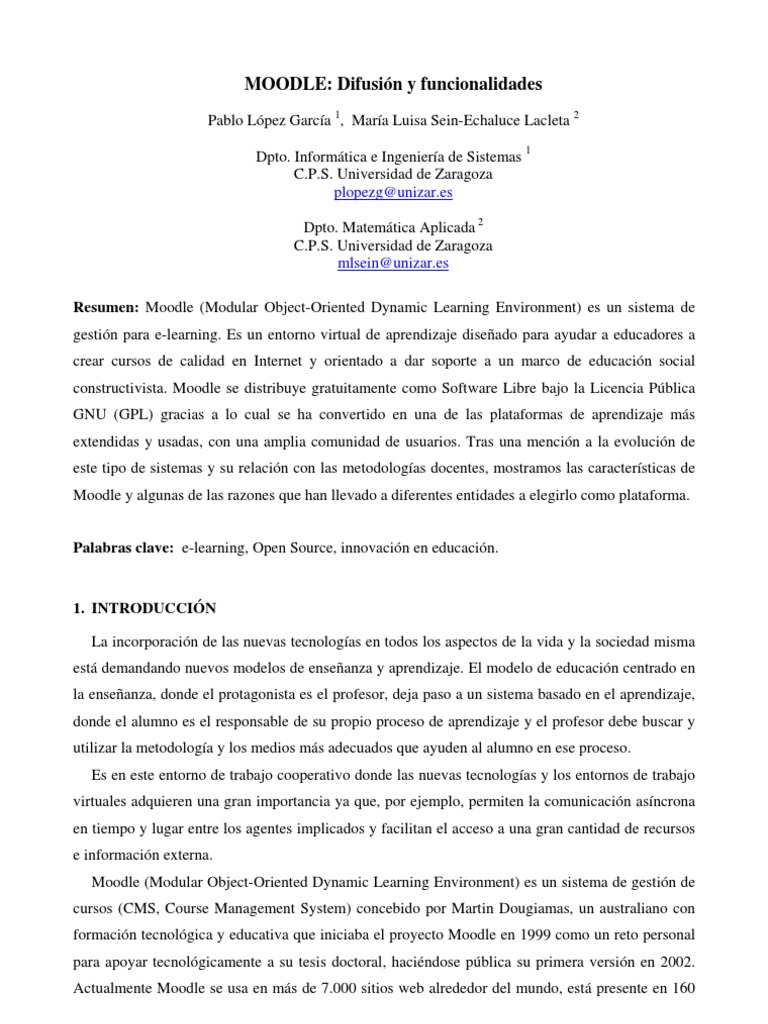 MOODLE: Difusión y funcionalidades

Pablo López García $^1$, María Luisa Sein-Echaluce Lacleta $^2$

Dpto. Informática e Ingeniería de Sistemas $^1$
C.P.S. Universidad de Zaragoza
plopezg@unizar.es

Dpto. Matemática Aplicada $^2$
C.P.S. Universidad de Zaragoza
mlsein@unizar.es

Resumen: Moodle (Modular Object-Oriented Dynamic Learning Environment) es un sistema de gestión para e-learning. Es un entorno virtual de aprendizaje diseñado para ayudar a educadores a crear cursos de calidad en Internet y orientado a dar soporte a un marco de educación social constructivista. Moodle se distribuye gratuitamente como Software Libre bajo la Licencia Pública GNU (GPL) gracias a lo cual se ha convertido en una de las plataformas de aprendizaje más extendidas y usadas, con una amplia comunidad de usuarios. Tras una mención a la evolución de este tipo de sistemas y su relación con las metodologías docentes, mostramos las características de Moodle y algunas de las razones que han llevado a diferentes entidades a elegirlo como plataforma.

Palabras clave: e-learning, Open Source, innovación en educación.

1. INTRODUCCIÓN

La incorporación de las nuevas tecnologías en todos los aspectos de la vida y la sociedad misma está demandando nuevos modelos de enseñanza y aprendizaje. El modelo de educación centrado en la enseñanza, donde el protagonista es el profesor, deja paso a un sistema basado en el aprendizaje, donde el alumno es el responsable de su propio proceso de aprendizaje y el profesor debe buscar y utilizar la metodología y los medios más adecuados que ayuden al alumno en ese proceso.

Es en este entorno de trabajo cooperativo donde las nuevas tecnologías y los entornos de trabajo virtuales adquieren una gran importancia ya que, por ejemplo, permiten la comunicación asíncrona en tiempo y lugar entre los agentes implicados y facilitan el acceso a una gran cantidad de recursos e información externa.

Moodle (Modular Object-Oriented Dynamic Learning Environment) es un sistema de gestión de cursos (CMS, Course Management System) concebido por Martin Dougiamas, un australiano con formación tecnológica y educativa que iniciaba el proyecto Moodle en 1999 como un reto personal para apoyar tecnológicamente a su tesis doctoral, haciéndose pública su primera versión en 2002. Actualmente Moodle se usa en más de 7.000 sitios web alrededor del mundo, está presente en 160